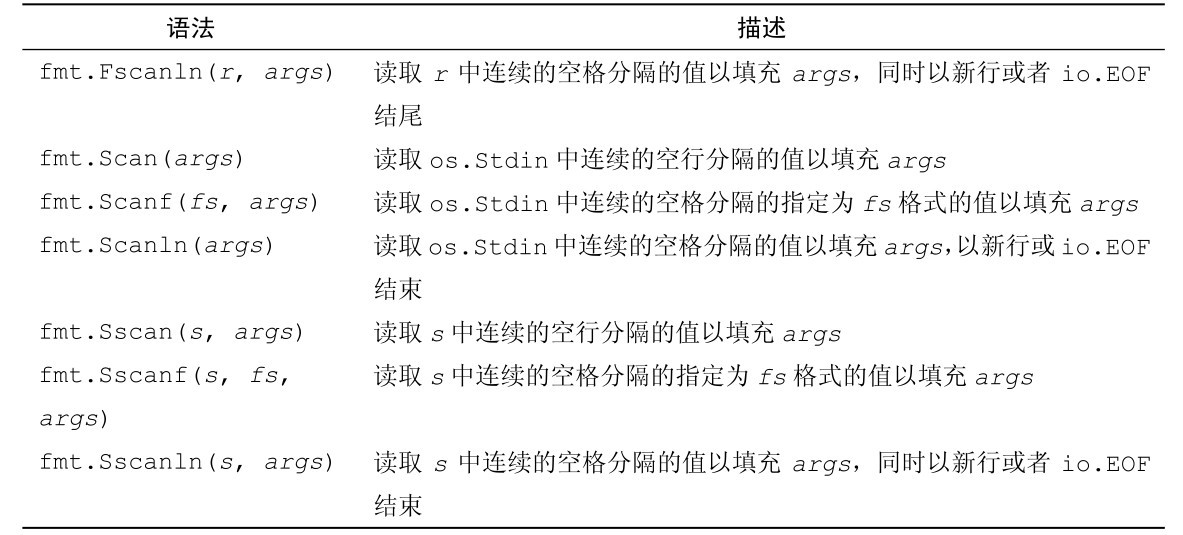 | 语法 | 描述 |
|---|---|
| fmt.Fscanln(r, args) | 读取 r 中连续的空格分隔的值以填充 args，同时以新行或者 io.EOF 结尾 |
| fmt.Scan(args) | 读取 os.Stdin 中连续的空行分隔的值以填充 args |
| fmt.Scanf(fs, args) | 读取 os.Stdin 中连续的空格分隔的指定为 fs 格式的值以填充 args |
| fmt.Scanln(args) | 读取 os.Stdin 中连续的空格分隔的值以填充 args,以新行或 io.EOF 结束 |
| fmt.Sscan(s, args) | 读取 s 中连续的空行分隔的值以填充 args |
| fmt.Sscanf(s, fs, args) | 读取 s 中连续的空格分隔的指定为 fs 格式的值以填充 args |
| fmt.Sscanln(s, args) | 读取 s 中连续的空格分隔的值以填充 args，同时以新行或者 io.EOF 结束 |